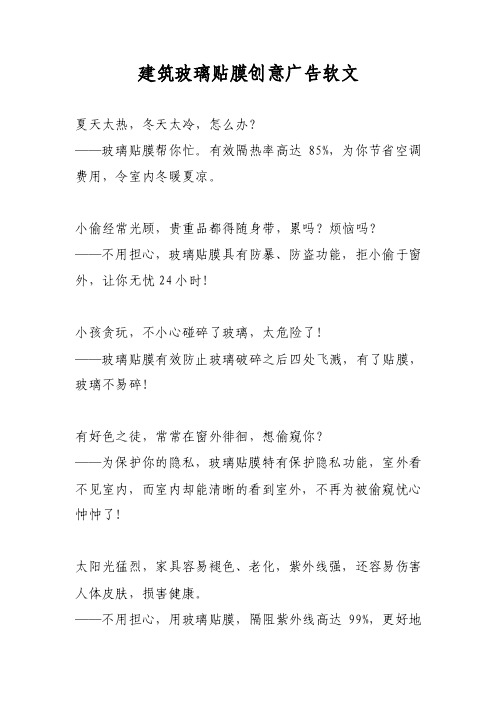 建筑玻璃贴膜创意广告软文

夏天太热，冬天太冷，怎么办？
——玻璃贴膜帮你忙。有效隔热率高达 85%，为你节省空调费用，令室内冬暖夏凉。

小偷经常光顾，贵重品都得随身带，累吗？烦恼吗？
——不用担心，玻璃贴膜具有防暴、防盗功能，拒小偷于窗外，让你无忧 24 小时！

小孩贪玩，不小心碰碎了玻璃，太危险了！
——玻璃贴膜有效防止玻璃破碎之后四处飞溅，有了贴膜，玻璃不易碎！

有好色之徒，常常在窗外徘徊，想偷窥你？
——为保护你的隐私，玻璃贴膜特有保护隐私功能，室外看不见室内，而室内却能清晰的看到室外，不再为被偷窥忧心忡忡了！

太阳光猛烈，家具容易褪色、老化，紫外线强，还容易伤害人体皮肤，损害健康。
——不用担心，用玻璃贴膜，隔阻紫外线高达 99%，更好地